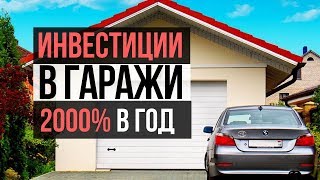 ИНВЕСТИЦИИ
В ГАРАЖИ
2000% В ГОД